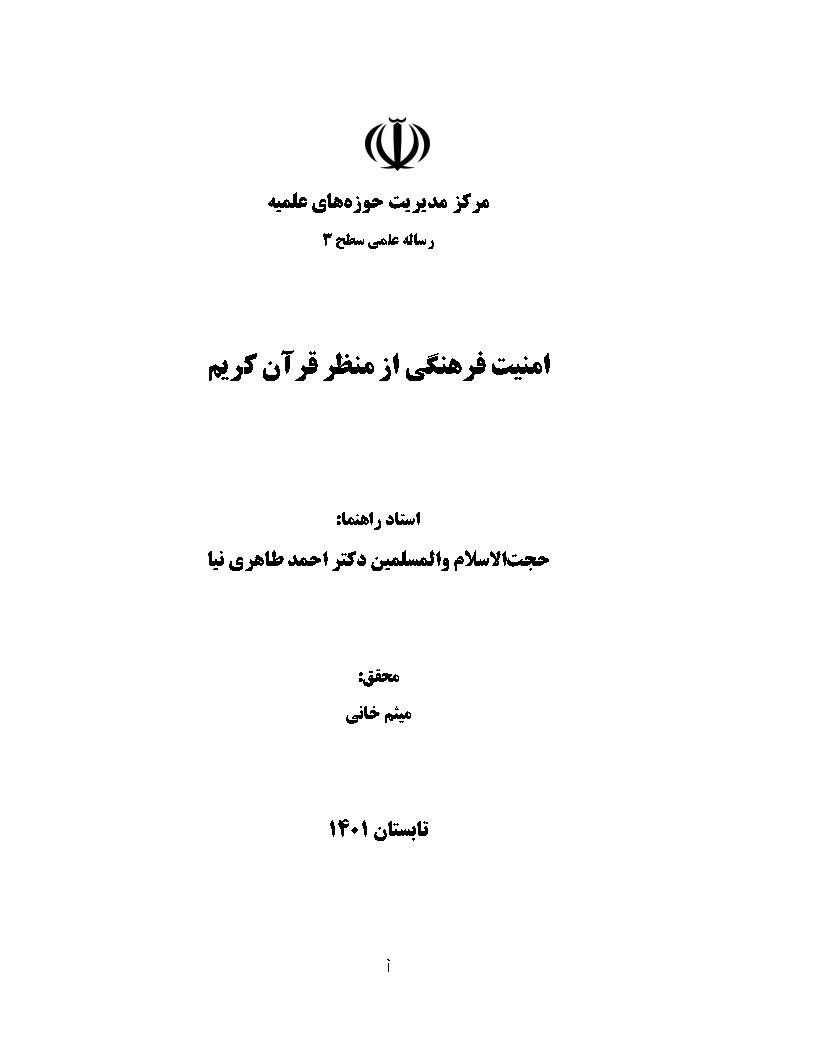 مرکز مدیریت حوزه‌های علمیه

رساله علمی سطح ۳

امنیت فرهنگی از منظر قرآن کریم

استاد راهنما:

حجت‌الاسلام والمسلمین دکتر احمد طاهری نیا

محقق:

میثم خانی

تابستان ۱۴۰۱

آ